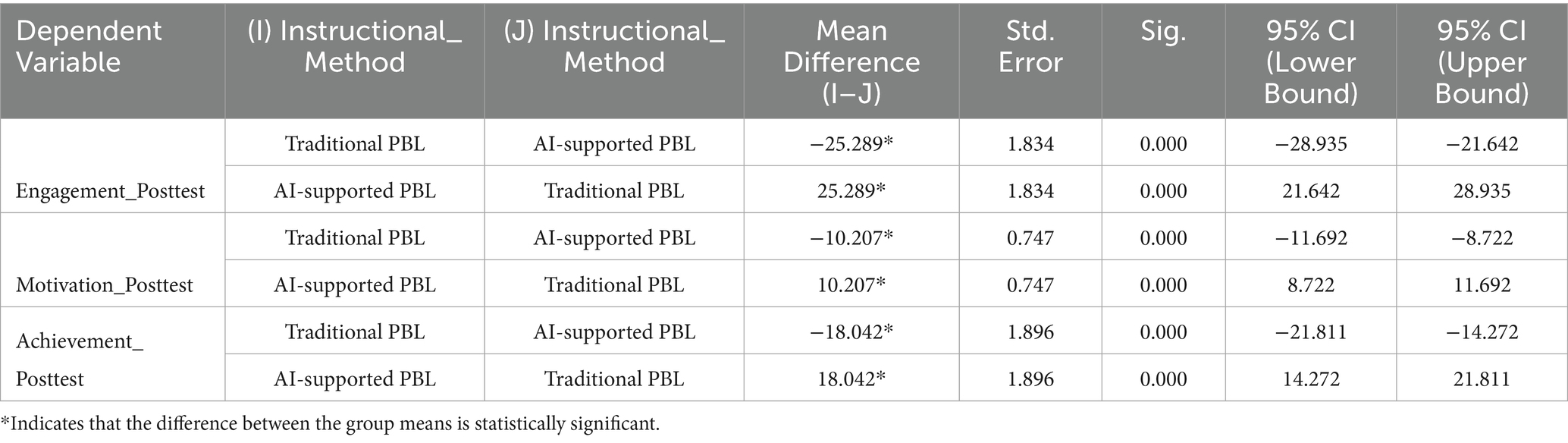 | Dependent Variable | (I) Instructional_ Method | (J) Instructional_ Method | Mean Difference (I–J) | Std. Error | Sig. | 95% CI (Lower Bound) | 95% CI (Upper Bound) |
|---|---|---|---|---|---|---|---|
| Engagement_Posttest | Traditional PBL | AI-supported PBL | −25.289* | 1.834 | 0.000 | −28.935 | −21.642 |
|  | AI-supported PBL | Traditional PBL | 25.289* | 1.834 | 0.000 | 21.642 | 28.935 |
| Motivation_Posttest | Traditional PBL | AI-supported PBL | −10.207* | 0.747 | 0.000 | −11.692 | −8.722 |
|  | AI-supported PBL | Traditional PBL | 10.207* | 0.747 | 0.000 | 8.722 | 11.692 |
| Achievement_ Posttest | Traditional PBL | AI-supported PBL | −18.042* | 1.896 | 0.000 | −21.811 | −14.272 |
|  | AI-supported PBL | Traditional PBL | 18.042* | 1.896 | 0.000 | 14.272 | 21.811 |

*Indicates that the difference between the group means is statistically significant.